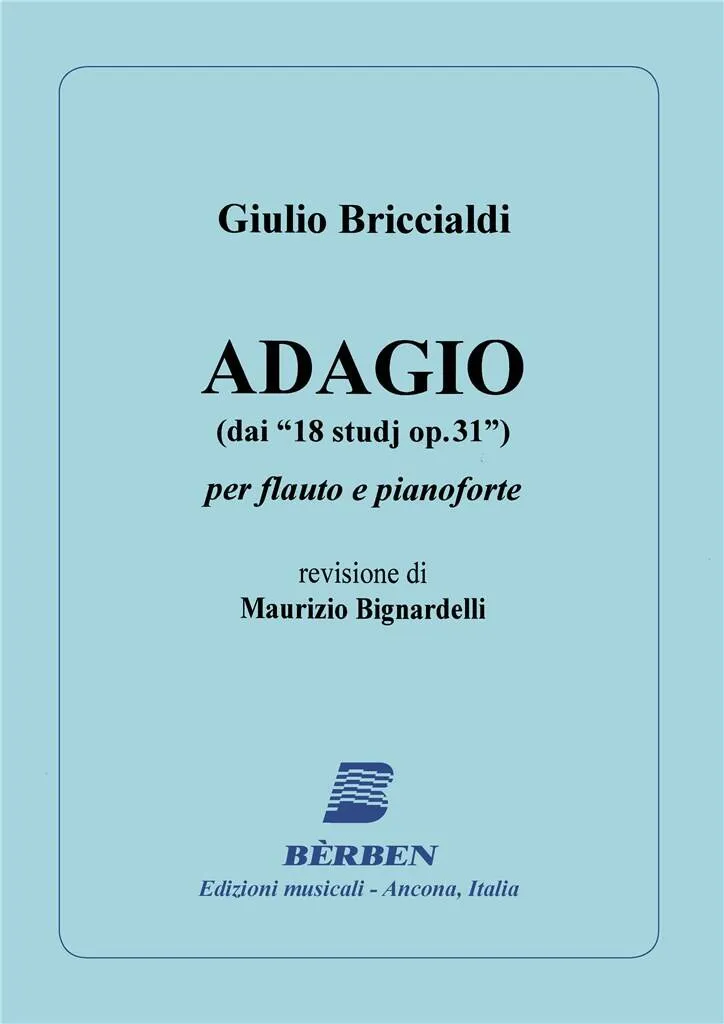 Giulio Briccialdi

ADAGIO
(dai "18 studj op.31")

per flauto e pianoforte

revisione di
Maurizio Bignardelli

BÈRBEN
Edizioni musicali - Ancona, Italia